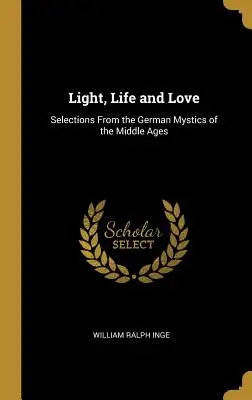 Light, Life and Love

Selections From the German Mystics of the Middle Ages

Scholar SELECT

WILLIAM RALPH INGE